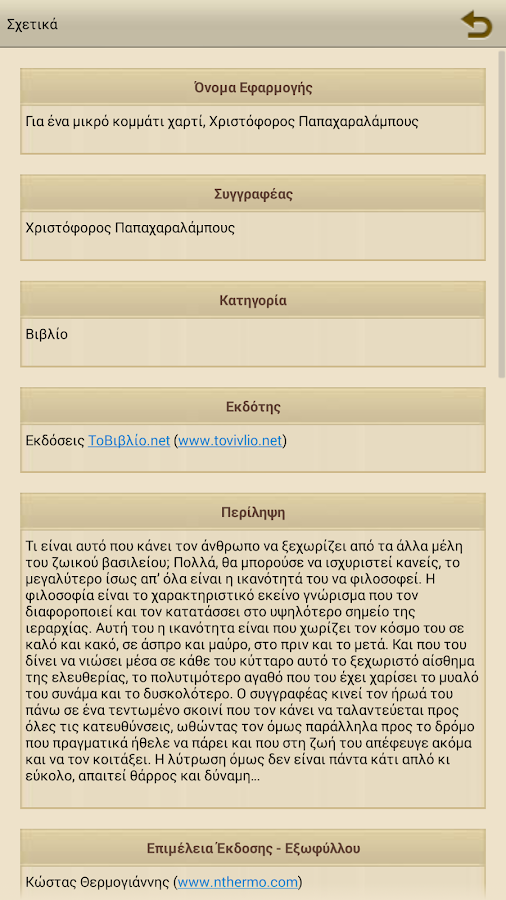 Σχετικά

Όνομα Εφαρμογής

Για ένα μικρό κομμάτι χαρτί, Χριστόφορος Παπαχαραλάμπους

Συγγραφέας

Χριστόφορος Παπαχαραλάμπους

Κατηγορία

Βιβλίο

Εκδότης

Εκδόσεις ΤοΒιβλίο.net (www.tovivlio.net)

Περίληψη

Τι είναι αυτό που κάνει τον άνθρωπο να ξεχωρίζει από τα άλλα μέλη του ζωικού βασιλείου; Πολλά, θα μπορούσε να ισχυριστεί κανείς, το μεγαλύτερο ίσως απ' όλα είναι η ικανότητά του να φιλοσοφεί. Η φιλοσοφία είναι το χαρακτηριστικό εκείνο γνώρισμα που τον διαφοροποιεί και τον κατατάσσει στο υψηλότερο σημείο της ιεραρχίας. Αυτή του η ικανότητα είναι που χωρίζει τον κόσμο του σε καλό και κακό, σε άσπρο και μαύρο, στο πριν και το μετά. Και που του δίνει να νιώσει μέσα σε κάθε του κύτταρο αυτό το ξεχωριστό αίσθημα της ελευθερίας, το πολυτιμότερο αγαθό που του έχει χαρίσει το μυαλό του συνάμα και το δυσκολότερο. Ο συγγραφέας κινεί τον ήρωά του πάνω σε ένα τεντωμένο σκοινί που τον κάνει να ταλαντεύεται προς όλες τις κατευθύνσεις, ωθώντας τον όμως παράλληλα προς το δρόμο που πραγματικά ήθελε να πάρει και που στη ζωή του απέφευγε ακόμα και να τον κοιτάξει. Η λύτρωση όμως δεν είναι πάντα κάτι απλό κι εύκολο, απαιτεί θάρρος και δύναμη...

Επιμέλεια Έκδοσης - Εξωφύλλου

Κώστας Θερμογιάννης (www.nthermo.com)